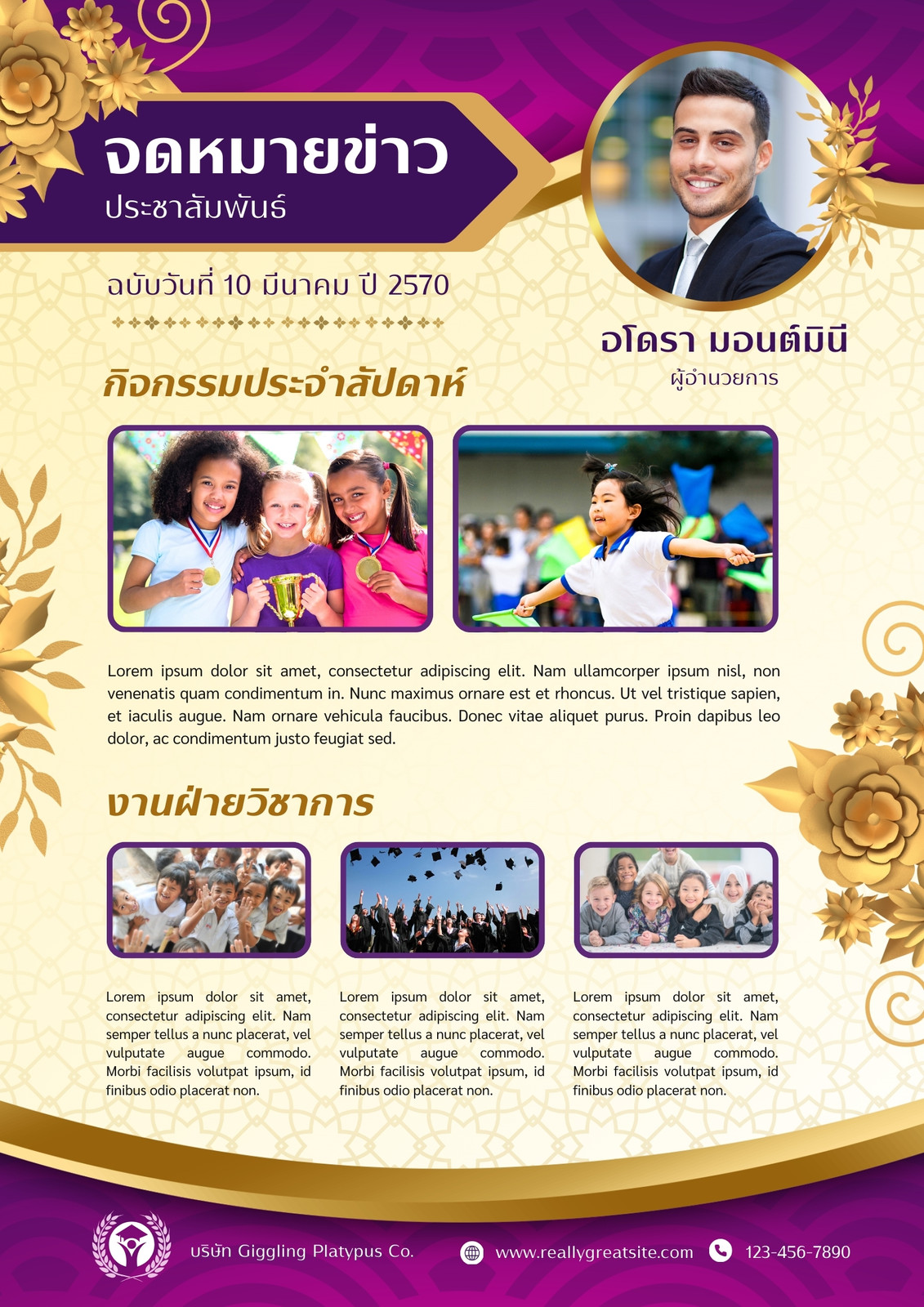 จดหมายข่าว
ประชาสัมพันธ์

ฉบับวันที่ 10 มีนาคม ปี 2570

อโดรา มอนต์มินี
ผู้อำนวยการ

กิจกรรมประจำสัปดาห์

Lorem ipsum dolor sit amet, consectetur adipiscing elit. Nam ullamcorper ipsum nisl, non venenatis quam condimentum in. Nunc maximus ornare est et rhoncus. Ut vel tristique sapien, et iaculis augue. Nam ornare vehicula faucibus. Donec vitae aliquet purus. Proin dapibus leo dolor, ac condimentum justo feugiat sed.

งานฝ่ายวิชาการ

Lorem ipsum dolor sit amet, consectetur adipiscing elit. Nam semper tellus a nunc placerat, vel vulputate augue commodo. Morbi facilisis volutpat ipsum, id finibus odio placerat non.

Lorem ipsum dolor sit amet, consectetur adipiscing elit. Nam semper tellus a nunc placerat, vel vulputate augue commodo. Morbi facilisis volutpat ipsum, id finibus odio placerat non.

Lorem ipsum dolor sit amet, consectetur adipiscing elit. Nam semper tellus a nunc placerat, vel vulputate augue commodo. Morbi facilisis volutpat ipsum, id finibus odio placerat non.

บริษัท Giggling Platypus Co.

www.reallygreatsite.com

123-456-7890